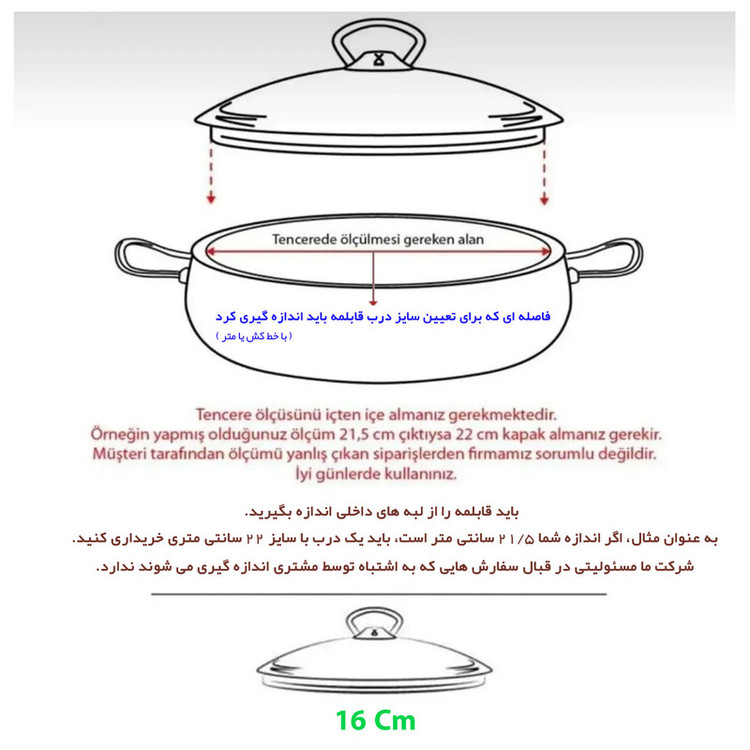 Tencerede ölçülmesi gereken alan

فاصله ای که برای تعیین سایز درب قابلمه باید اندازه گیری کرد
( با خط کش یا متر )

Tencere ölçüsünü içten içe almanız gerekmektedir.
Örneğin yapmış olduğunuz ölçüm 21,5 cm çıktıysa 22 cm kapak almanız gerekir.
Müşteri tarafından ölçümü yanlış çıkan siparişlerden firmamız sorumlu değildir.
İyi günlerde kullanınız.

باید قابلمه را از لبه های داخلی اندازه بگیرید.
به عنوان مثال، اگر اندازه شما ۲۱/۵ سانتی متر است، باید یک درب با سایز ۲۲ سانتی متری خریداری کنید.
شرکت ما مسئولیتی در قبال سفارش هایی که به اشتباه توسط مشتری اندازه گیری می شوند ندارد.

16 Cm